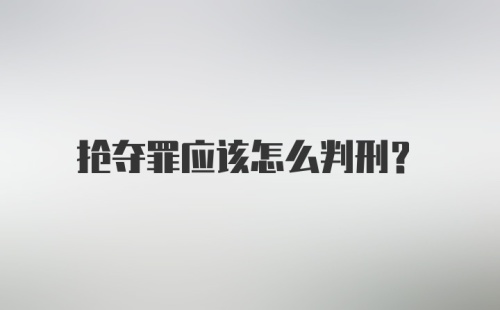 抢夺罪应该怎么判刑?